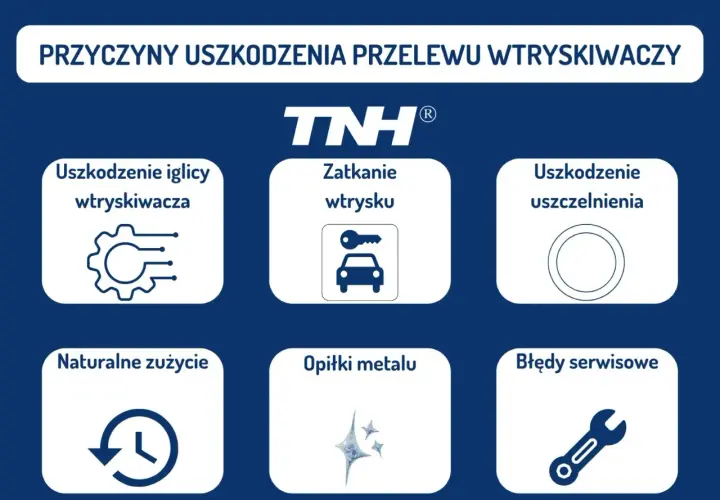 PRZYCZYNY USZKODZENIA PRZELEWU WTRYSKIWACZY

TNH®

Uszkodzenie iglicy wtryskiwacza

Zatkanie wtrysku

Uszkodzenie uszczelnienia

Naturalne zużycie

Opiłki metalu

Błędy serwisowe